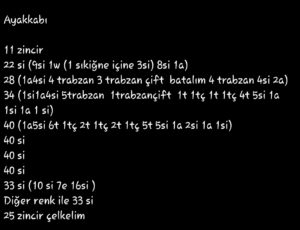 Ayakkabı

11 zincir
22 si (9si 1w (1 sıkiğne içine 3si) 8si 1a)
28 (1a4si 4 trabzan 3 trabzan çift batalım 4 trabzan 4si 2a)
34 (1si1a4si 5trabzan 1trabzançift 1t 1tç 1t 1tç 4t 5si 1a 1si 1a 1 si)
40 (1a5si 6t 1tç 2t 1tç 2t 1tç 5t 5si 1a 2si 1a 1si)
40 si
40 si
40 si
33 si (10 si 7e 16si )
Diğer renk ile 33 si
25 zincir çelkelim